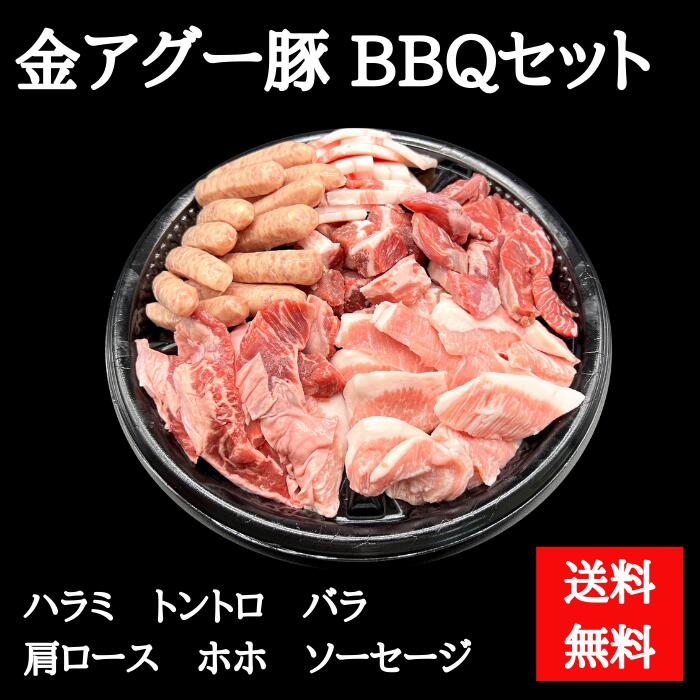 金アグー豚 BBQセット

ハラミ　トントロ　バラ
肩ロース　ホホ　ソーセージ

送料
無料